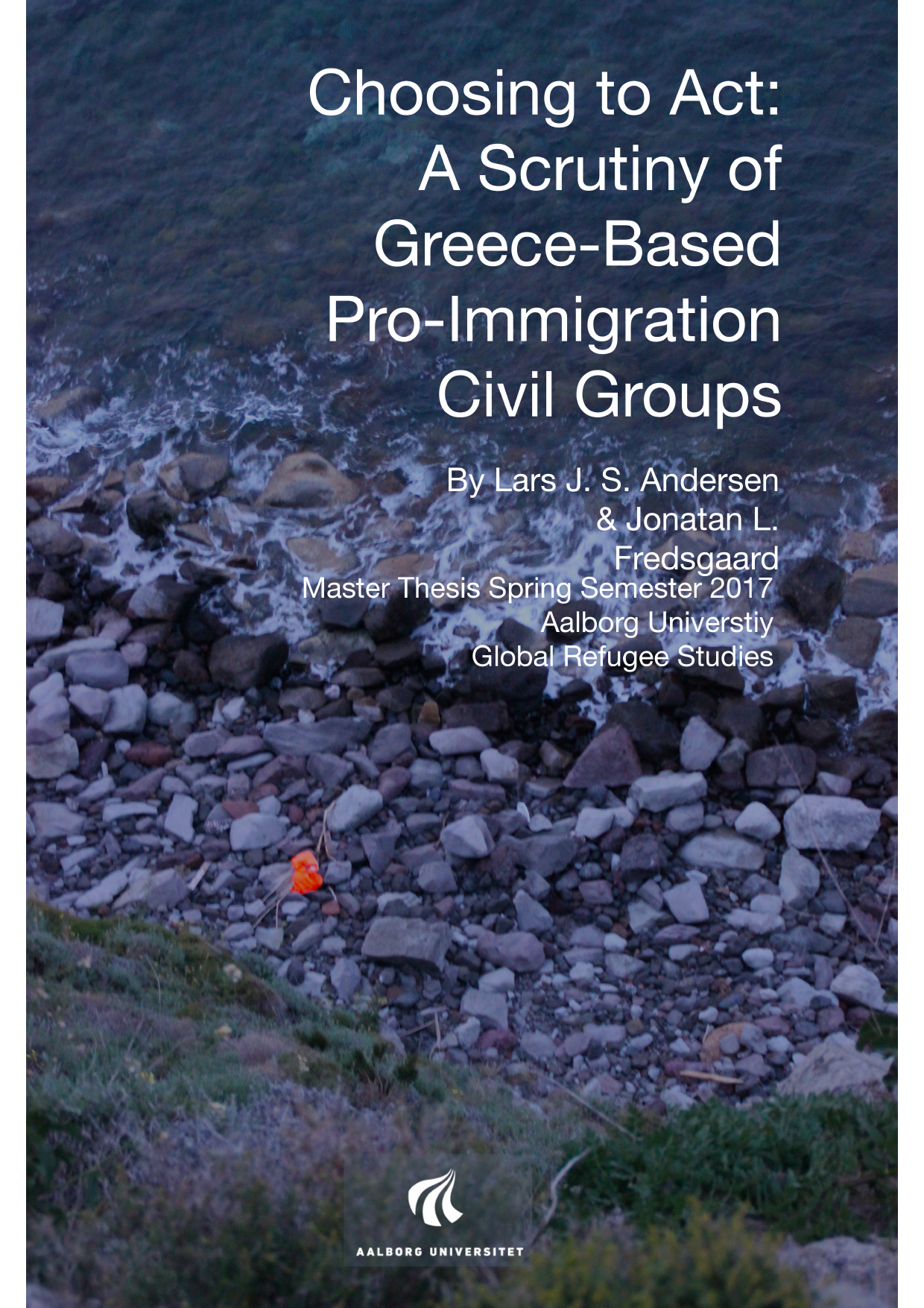 Choosing to Act: A Scrutiny of Greece-Based Pro-Immigration Civil Groups

By Lars J. S. Andersen & Jonatan L. Fredsgaard

Master Thesis Spring Semester 2017
Aalborg Universtiy
Global Refugee Studies

AALBORG UNIVERSITET